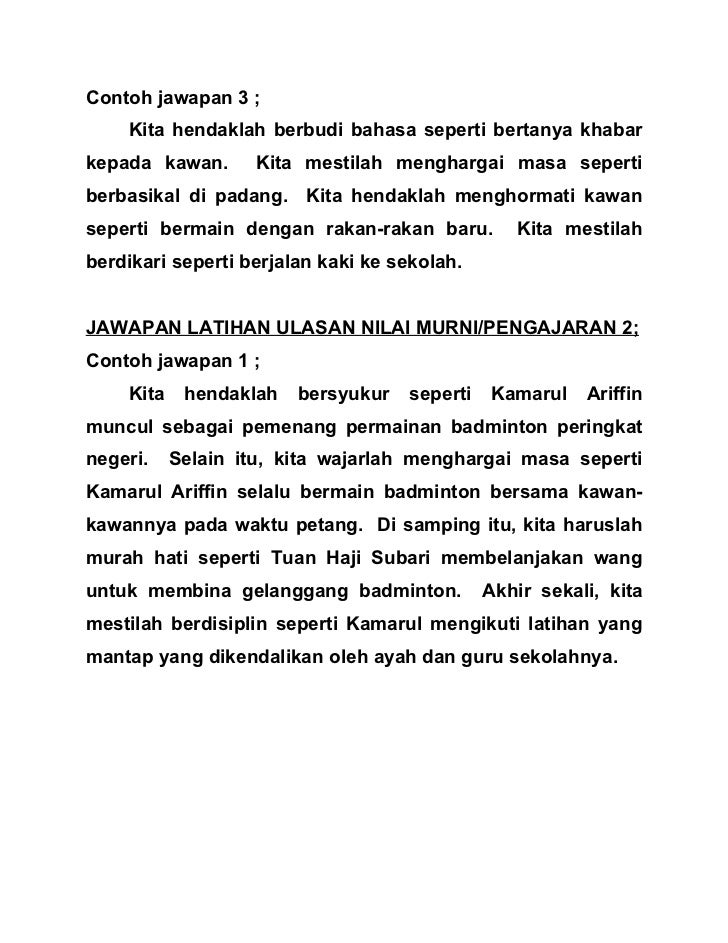 Contoh jawapan 3 ;

Kita hendaklah berbudi bahasa seperti bertanya khabar kepada kawan. Kita mestilah menghargai masa seperti berbasikal di padang. Kita hendaklah menghormati kawan seperti bermain dengan rakan-rakan baru. Kita mestilah berdikari seperti berjalan kaki ke sekolah.

JAWAPAN LATIHAN ULASAN NILAI MURNI/PENGAJARAN 2;
Contoh jawapan 1 ;

Kita hendaklah bersyukur seperti Kamarul Ariffin muncul sebagai pemenang permainan badminton peringkat negeri. Selain itu, kita wajarlah menghargai masa seperti Kamarul Ariffin selalu bermain badminton bersama kawan-kawannya pada waktu petang. Di samping itu, kita haruslah murah hati seperti Tuan Haji Subari membelanjakan wang untuk membina gelanggang badminton. Akhir sekali, kita mestilah berdisiplin seperti Kamarul mengikuti latihan yang mantap yang dikendalikan oleh ayah dan guru sekolahnya.